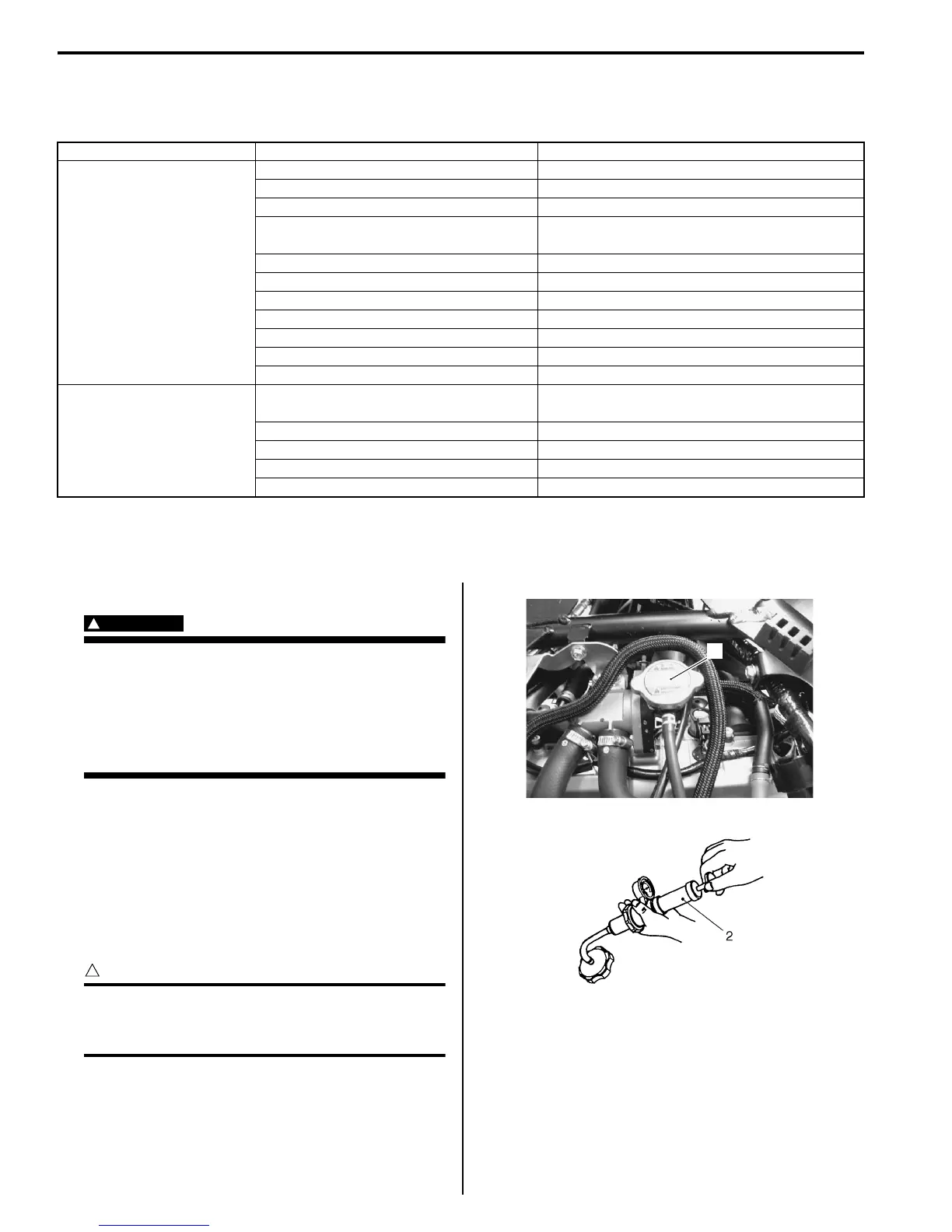 2